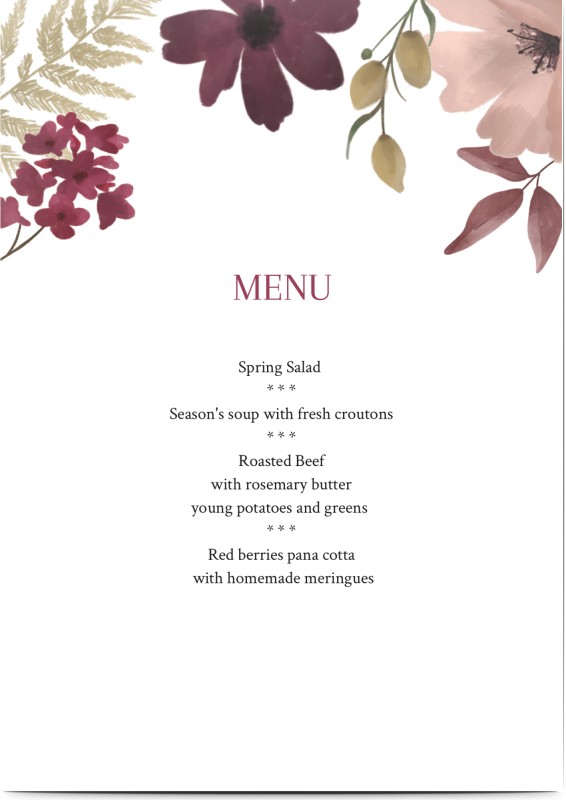 MENU

Spring Salad
* * *
Season's soup with fresh croutons
* * *
Roasted Beef
with rosemary butter
young potatoes and greens
* * *
Red berries pana cotta
with homemade meringues